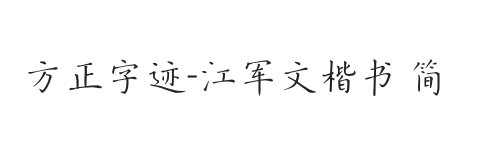 方正字迹-江军文楷书 简